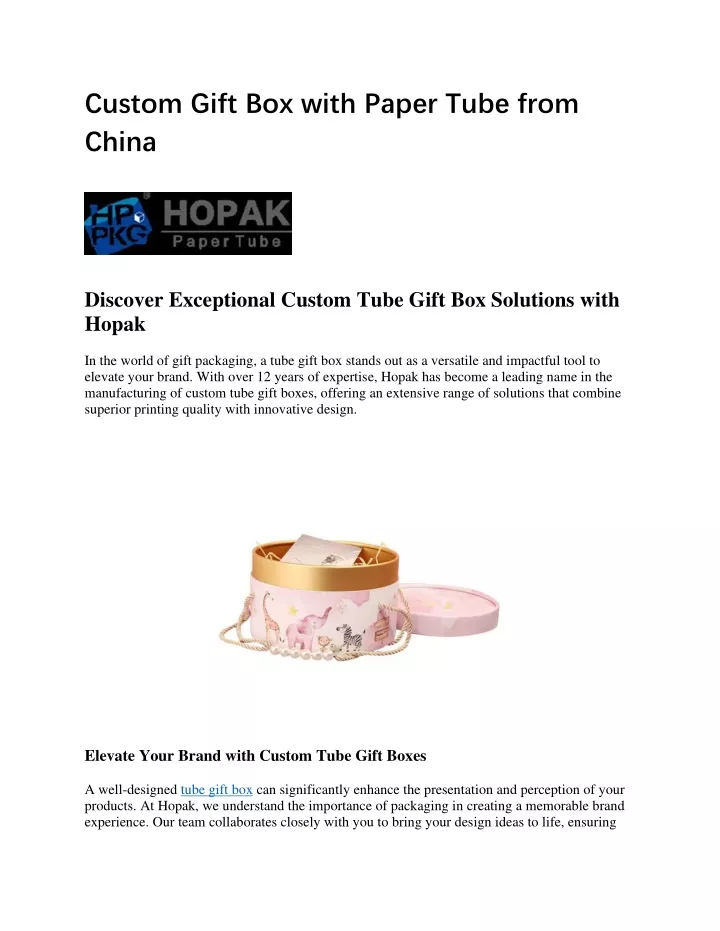 Custom Gift Box with Paper Tube from China

HP PKG HOPAK Paper Tube

Discover Exceptional Custom Tube Gift Box Solutions with Hopak

In the world of gift packaging, a tube gift box stands out as a versatile and impactful tool to elevate your brand. With over 12 years of expertise, Hopak has become a leading name in the manufacturing of custom tube gift boxes, offering an extensive range of solutions that combine superior printing quality with innovative design.

Elevate Your Brand with Custom Tube Gift Boxes

A well-designed tube gift box can significantly enhance the presentation and perception of your products. At Hopak, we understand the importance of packaging in creating a memorable brand experience. Our team collaborates closely with you to bring your design ideas to life, ensuring